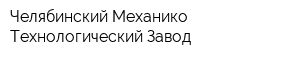 Челябинский Механико Технологический Завод